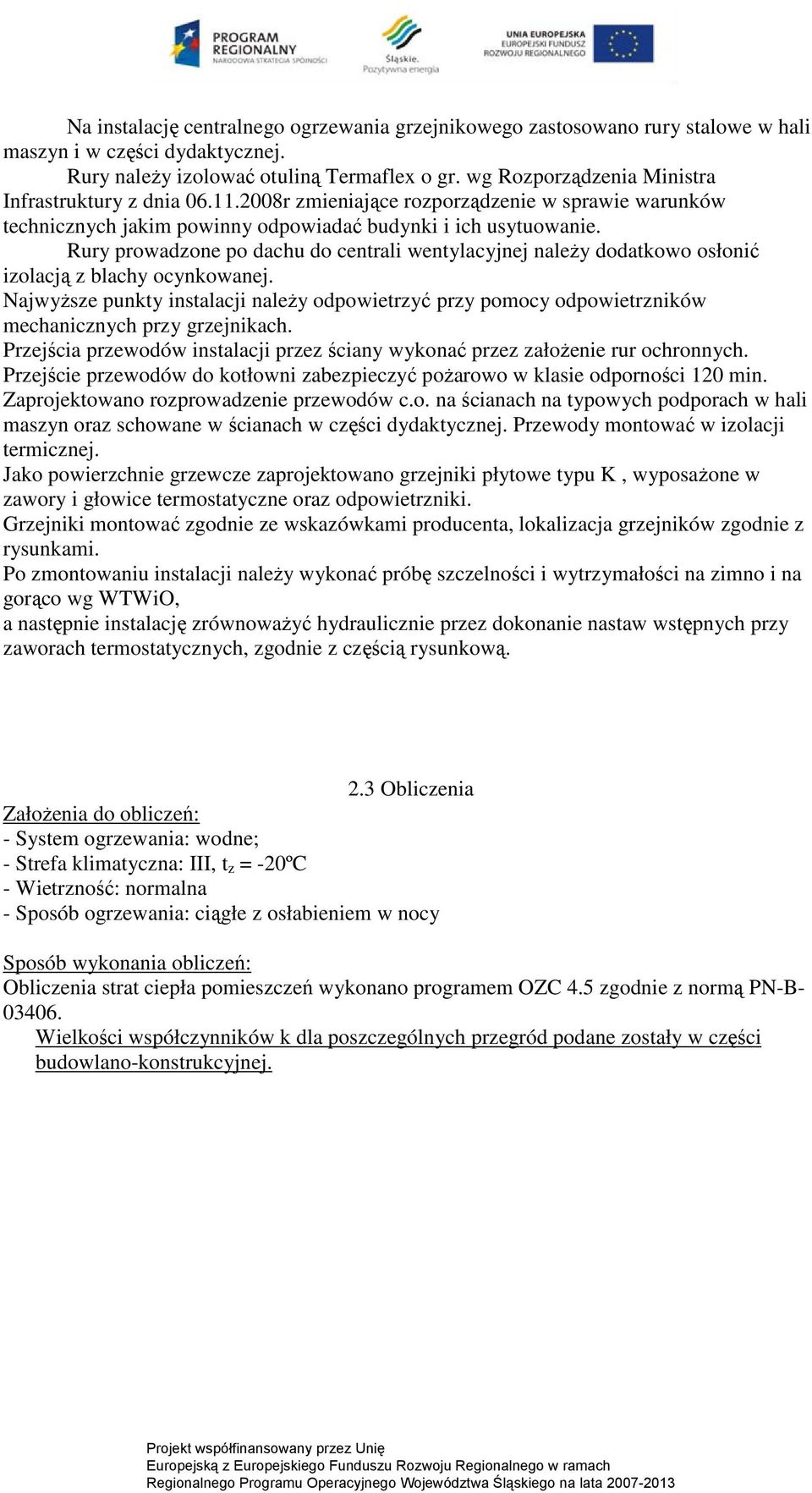 PROGRAM REGIONALNY NARODOWA STRATEGIA SPÓJNOŚCI

Śląskie. Pozytywna energia

UNIA EUROPEJSKA EUROPEJSKI FUNDUSZ ROZWOJU REGIONALNEGO

Na instalację centralnego ogrzewania grzejnikowego zastosowano rury stalowe w hali maszyn i w części dydaktycznej.

Rury należy izolować otuliną Termaflex o gr. wg Rozporządzenia Ministra Infrastruktury z dnia 06.11.2008r zmieniające rozporządzenie w sprawie warunków technicznych jakim powinny odpowiadać budynki i ich usytuowanie.

Rury prowadzone po dachu do centrali wentylacyjnej należy dodatkowo osłonić izolacją z blachy ocynkowanej.

Najwyższe punkty instalacji należy odpowietrzyć przy pomocy odpowietrzników mechanicznych przy grzejnikach.

Przejścia przewodów instalacji przez ściany wykonać przez założenie rur ochronnych.

Przejście przewodów do kotłowni zabezpieczyć pożarowo w klasie odporności 120 min.

Zaprojektowano rozprowadzenie przewodów c.o. na ścianach na typowych podporach w hali maszyn oraz schowane w ścianach w części dydaktycznej. Przewody montować w izolacji termicznej.

Jako powierzchnie grzewcze zaprojektowano grzejniki płytowe typu K , wyposażone w zawory i głowice termostatyczne oraz odpowietrzniki.

Grzejniki montować zgodnie ze wskazówkami producenta, lokalizacja grzejników zgodnie z rysunkami.

Po zmontowaniu instalacji należy wykonać próbę szczelności i wytrzymałości na zimno i na gorąco wg WTWiO,

a następnie instalację zrównoważyć hydraulicznie przez dokonanie nastaw wstępnych przy zaworach termostatycznych, zgodnie z częścią rysunkową.

2.3 Obliczenia

Założenia do obliczeń:
- System ogrzewania: wodne;
- Strefa klimatyczna: III, $t_z$ = -20ºC
- Wietrzność: normalna
- Sposób ogrzewania: ciągłe z osłabieniem w nocy

Sposób wykonania obliczeń:
Obliczenia strat ciepła pomieszczeń wykonano programem OZC 4.5 zgodnie z normą PN-B-03406.

Wielkości współczynników k dla poszczególnych przegród podane zostały w części budowlano-konstrukcyjnej.

Projekt współfinansowany przez Unię Europejską z Europejskiego Funduszu Rozwoju Regionalnego w ramach Regionalnego Programu Operacyjnego Województwa Śląskiego na lata 2007-2013